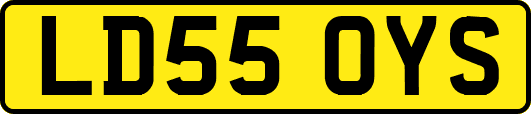 LD55 OYS